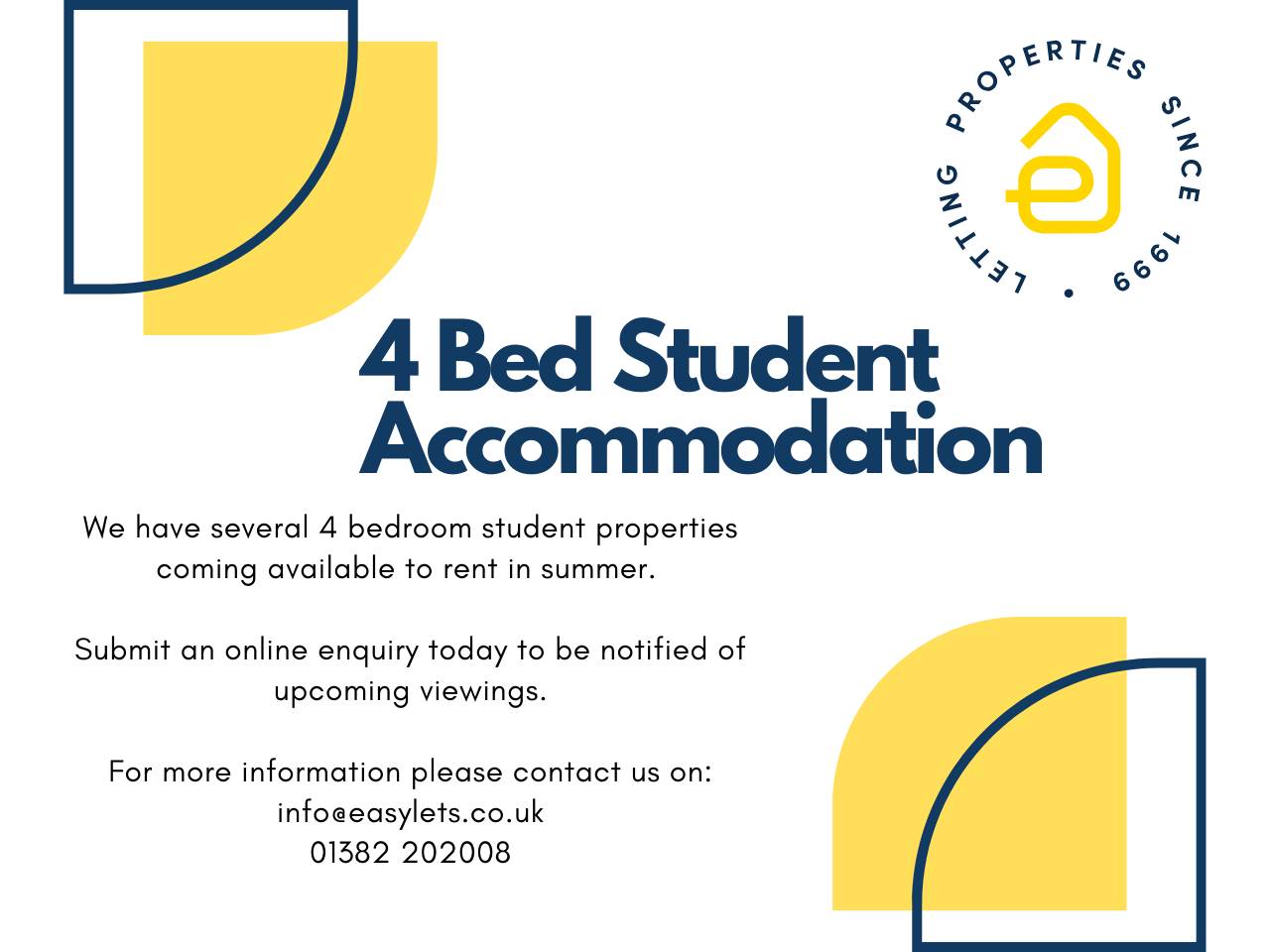 LETTING PROPERTIES SINCE 1999 •

4 Bed Student Accommodation

We have several 4 bedroom student properties coming available to rent in summer.

Submit an online enquiry today to be notified of upcoming viewings.

For more information please contact us on:
info@easylets.co.uk
01382 202008